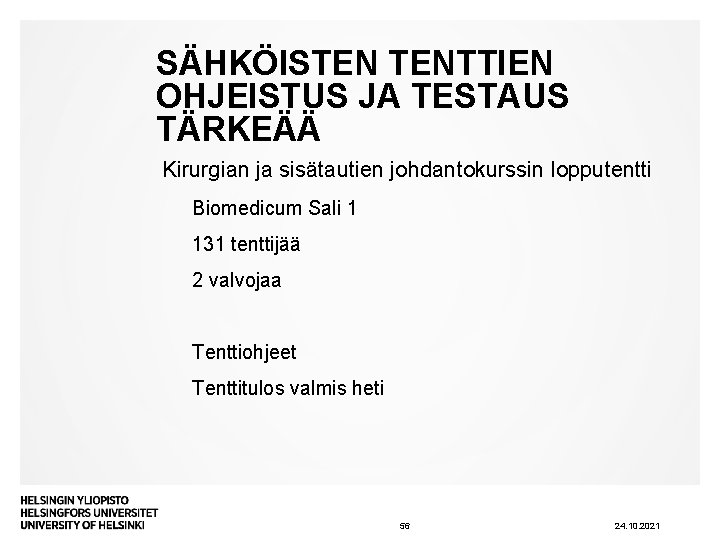 SÄHKÖISTEN TENTTIEN OHJEISTUS JA TESTAUS TÄRKEÄÄ

Kirurgian ja sisätautien johdantokurssin lopputentti

Biomedicum Sali 1

131 tenttijää

2 valvojaa

Tenttiohjeet

Tenttitulos valmis heti

HELSINGIN YLIOPISTO
HELSINGFORS UNIVERSITET
UNIVERSITY OF HELSINKI

56

24.10.2021